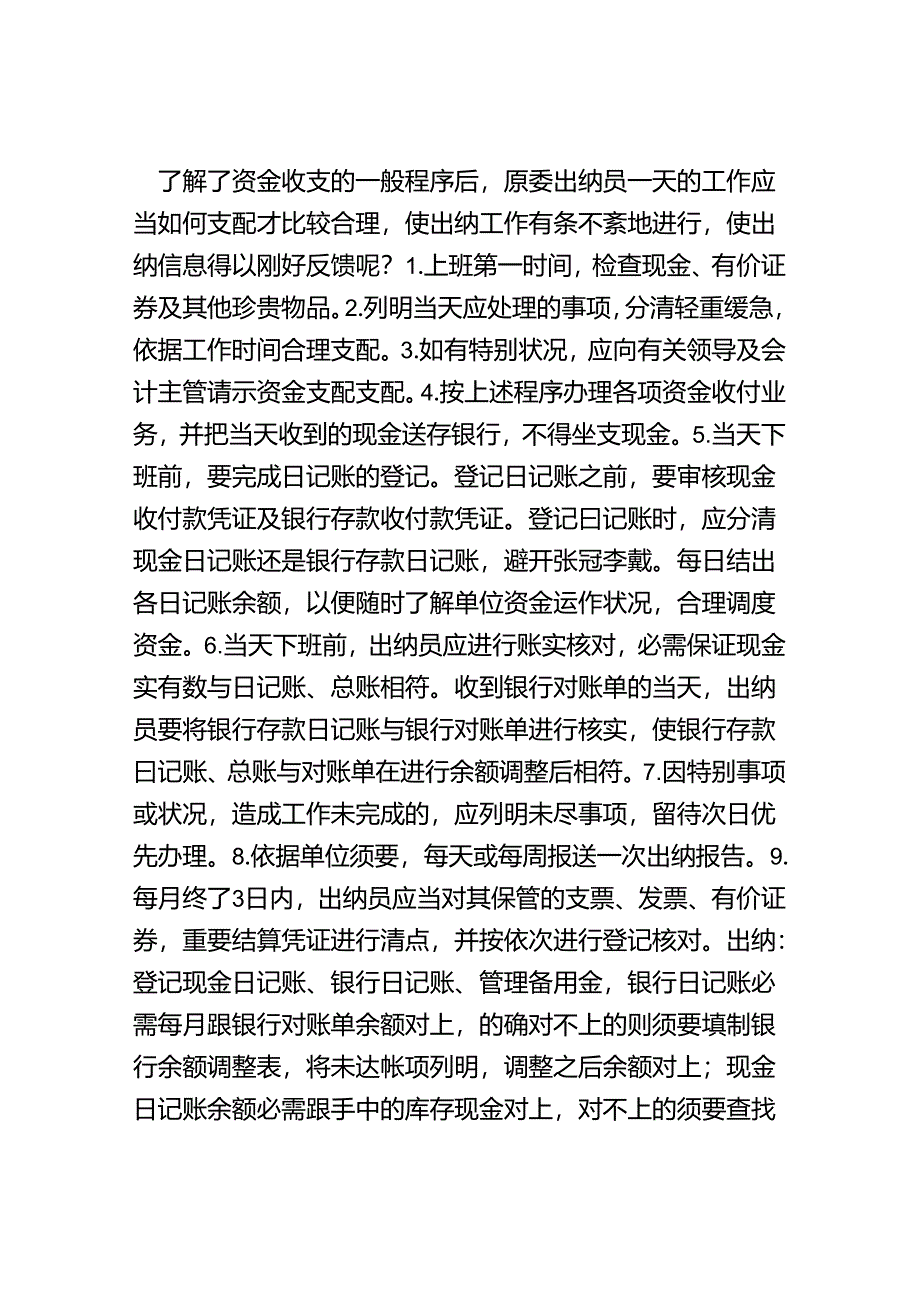 了解了资金收支的一般程序后，原委出纳员一天的工作应当如何支配才比较合理，使出纳工作有条不紊地进行，使出纳信息得以刚好反馈呢？1.上班第一时间，检查现金、有价证券及其他珍贵物品。2.列明当天应处理的事项，分清轻重缓急，依据工作时间合理支配。3.如有特别状况，应向有关领导及会计主管请示资金支配支配。4.按上述程序办理各项资金收付业务，并把当天收到的现金送存银行，不得坐支现金。5.当天下班前，要完成日记账的登记。登记日记账之前，要审核现金收付款凭证及银行存款收付款凭证。登记日记账时，应分清现金日记账还是银行存款日记账，避开张冠李戴。每日结出各日记账余额，以便随时了解单位资金运作状况，合理调度资金。6.当天下班前，出纳员应进行账实核对，必需保证现金实有数与日记账、总账相符。收到银行对账单的当天，出纳员要将银行存款日记账与银行对账单进行核实，使银行存款日记账、总账与对账单在进行余额调整后相符。7.因特别事项或状况，造成工作未完成的，应列明未尽事项，留待次日优先办理。8.依据单位须要，每天或每周报送一次出纳报告。9.每月终了3日内，出纳员应当对其保管的支票、发票、有价证券，重要结算凭证进行清点，并按依次进行登记核对。出纳：登记现金日记账、银行日记账、管理备用金，银行日记账必需每月跟银行对账单余额对上，的确对不上的则须要填制银行余额调整表，将未达帐项列明，调整之后余额对上；现金日记账余额必需跟手中的库存现金对上，对不上的须要查找